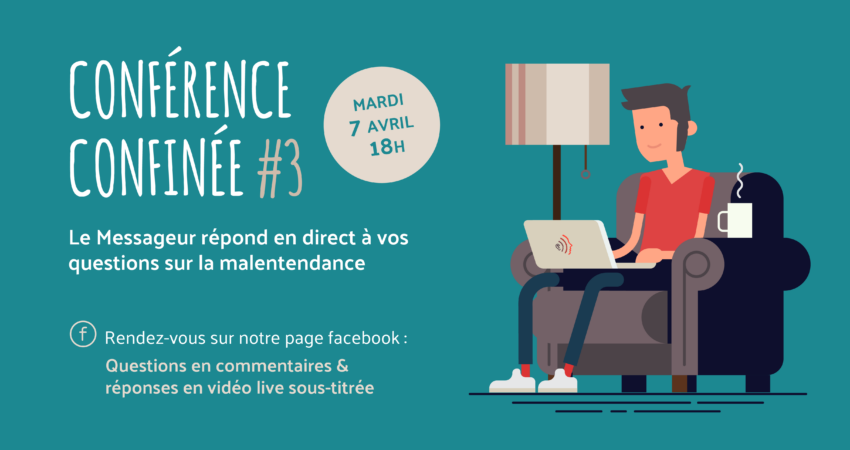 CONFÉRENCE CONFINÉE #3

MARDI
7 AVRIL
18H

Le Messageur répond en direct à vos questions sur la malentendance

f Rendez-vous sur notre page facebook :

Questions en commentaires & réponses en vidéo live sous-titrée